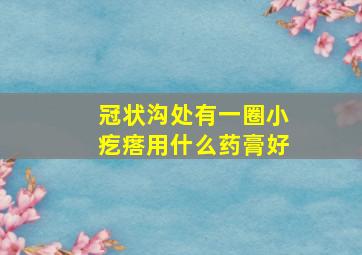 冠状沟处有一圈小疙瘩用什么药膏好